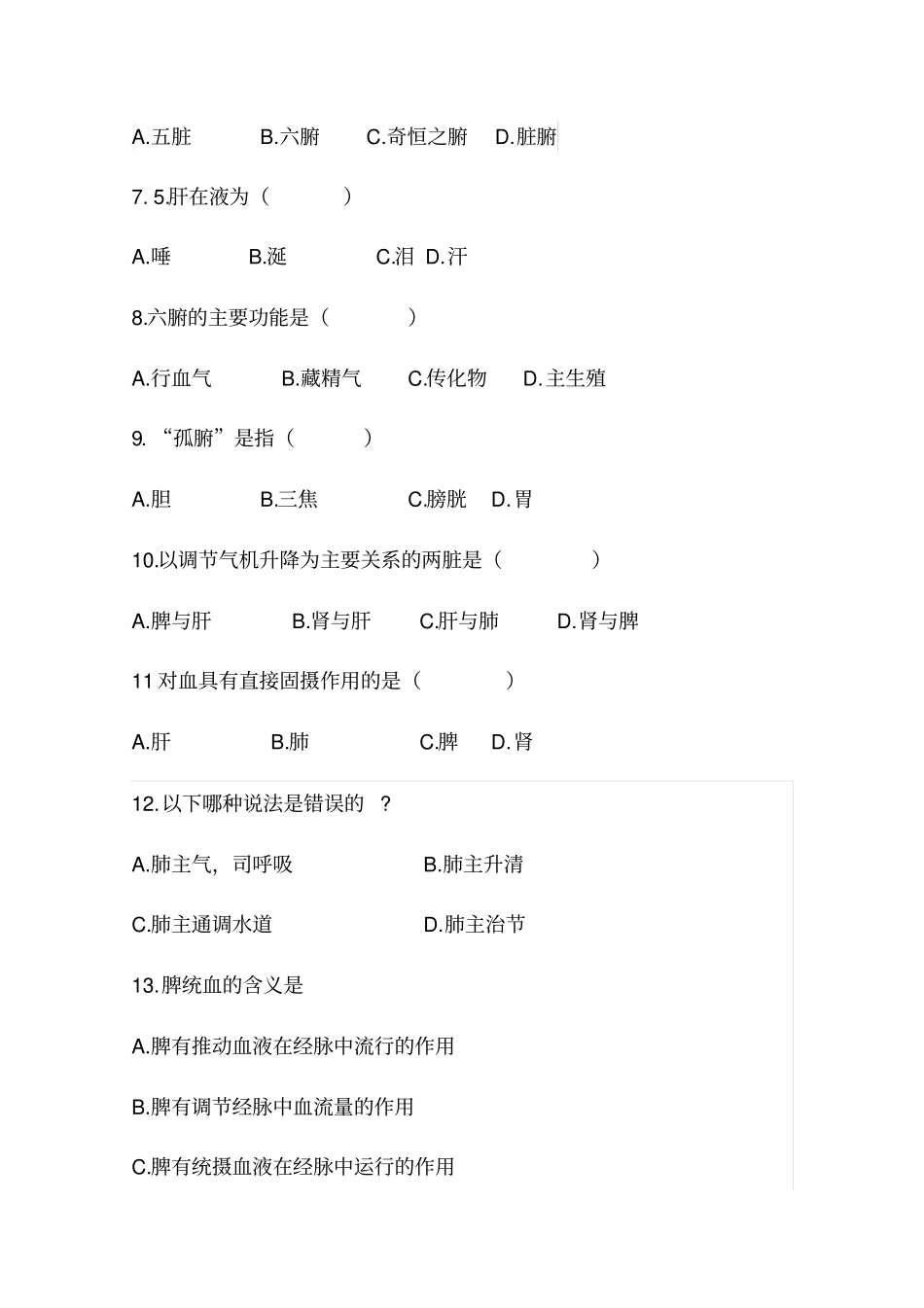 A.五脏　　B.六腑　　C.奇恒之腑　　D.脏腑

7. 5.肝在液为（　　）

A.唾　　B.涎　　C.泪　D.汗

8.六腑的主要功能是（　　）

A.行血气　　B.藏精气　　C.传化物　　D.主生殖

9. “孤腑”是指（　　）

A.胆　　B.三焦　　C.膀胱　D.胃

10.以调节气机升降为主要关系的两脏是（　　）

A.脾与肝　　B.肾与肝　　C.肝与肺　　D.肾与脾

11 对血具有直接固摄作用的是（　　）

A.肝　　B.肺　　C.脾　D.肾

12.以下哪种说法是错误的 ？

A.肺主气，司呼吸　　B.肺主升清

C.肺主通调水道　　D.肺主治节

13.脾统血的含义是

A.脾有推动血液在经脉中流行的作用

B.脾有调节经脉中血流量的作用

C.脾有统摄血液在经脉中运行的作用